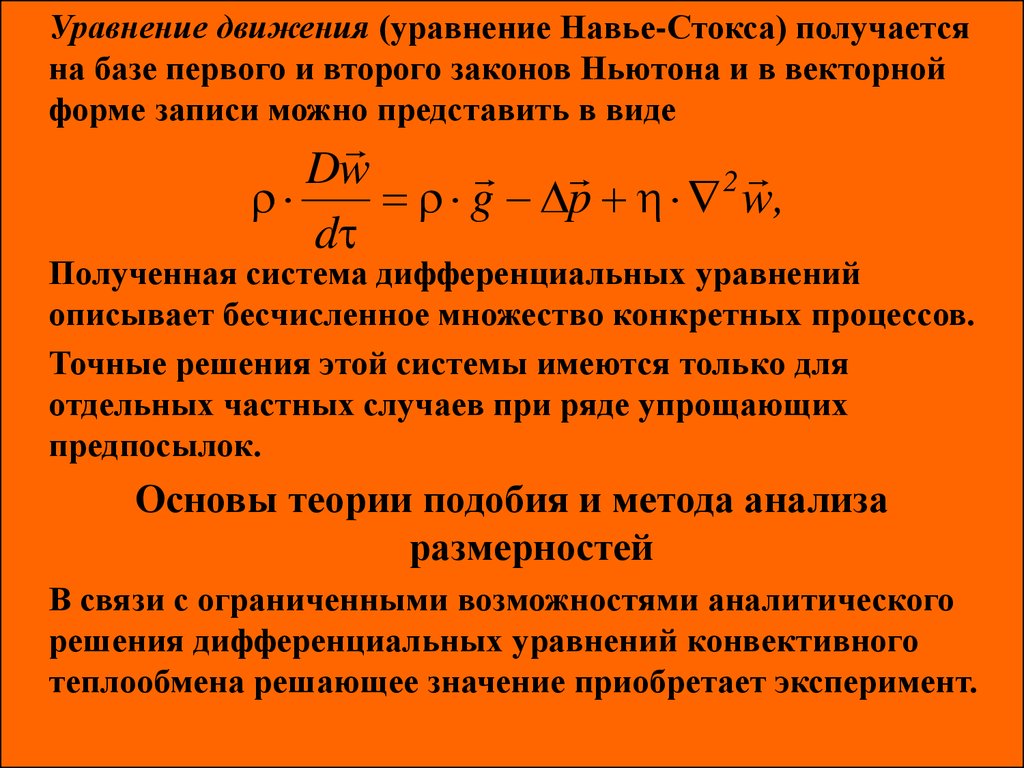 Уравнение движения (уравнение Навье-Стокса) получается на базе первого и второго законов Ньютона и в векторной форме записи можно представить в виде

$\rho \cdot \frac{D\vec{w}}{d\tau} = \rho \cdot \vec{g} - \Delta\vec{p} + \eta \cdot \nabla^2 \vec{w},$

Полученная система дифференциальных уравнений описывает бесчисленное множество конкретных процессов.

Точные решения этой системы имеются только для отдельных частных случаев при ряде упрощающих предпосылок.

Основы теории подобия и метода анализа размерностей

В связи с ограниченными возможностями аналитического решения дифференциальных уравнений конвективного теплообмена решающее значение приобретает эксперимент.